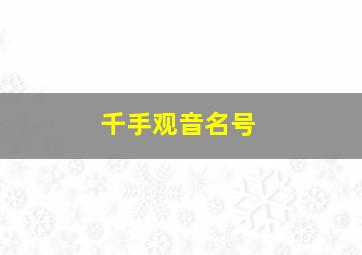 千手观音名号